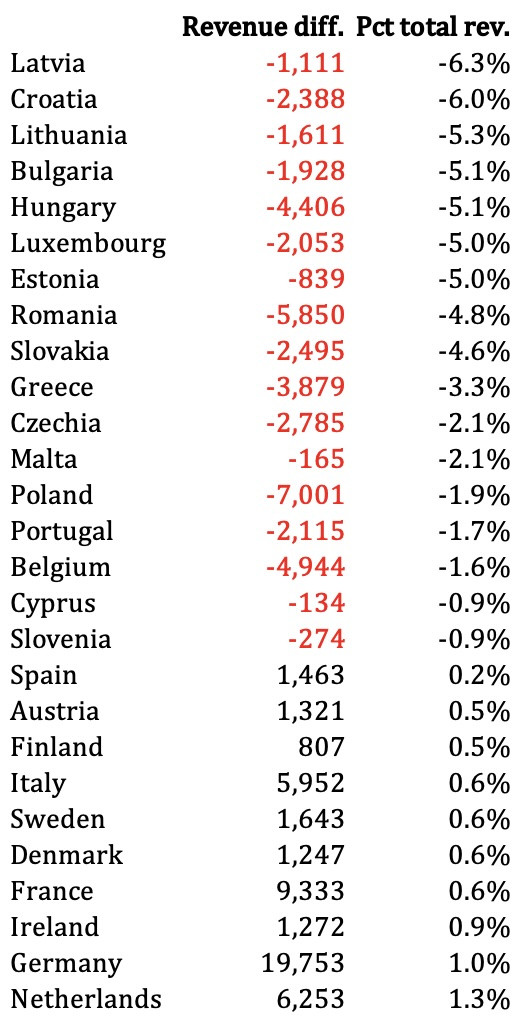 | | Revenue diff. | Pct total rev. |
|---|---|---|
| Latvia | -1,111 | -6.3% |
| Croatia | -2,388 | -6.0% |
| Lithuania | -1,611 | -5.3% |
| Bulgaria | -1,928 | -5.1% |
| Hungary | -4,406 | -5.1% |
| Luxembourg | -2,053 | -5.0% |
| Estonia | -839 | -5.0% |
| Romania | -5,850 | -4.8% |
| Slovakia | -2,495 | -4.6% |
| Greece | -3,879 | -3.3% |
| Czechia | -2,785 | -2.1% |
| Malta | -165 | -2.1% |
| Poland | -7,001 | -1.9% |
| Portugal | -2,115 | -1.7% |
| Belgium | -4,944 | -1.6% |
| Cyprus | -134 | -0.9% |
| Slovenia | -274 | -0.9% |
| Spain | 1,463 | 0.2% |
| Austria | 1,321 | 0.5% |
| Finland | 807 | 0.5% |
| Italy | 5,952 | 0.6% |
| Sweden | 1,643 | 0.6% |
| Denmark | 1,247 | 0.6% |
| France | 9,333 | 0.6% |
| Ireland | 1,272 | 0.9% |
| Germany | 19,753 | 1.0% |
| Netherlands | 6,253 | 1.3% |